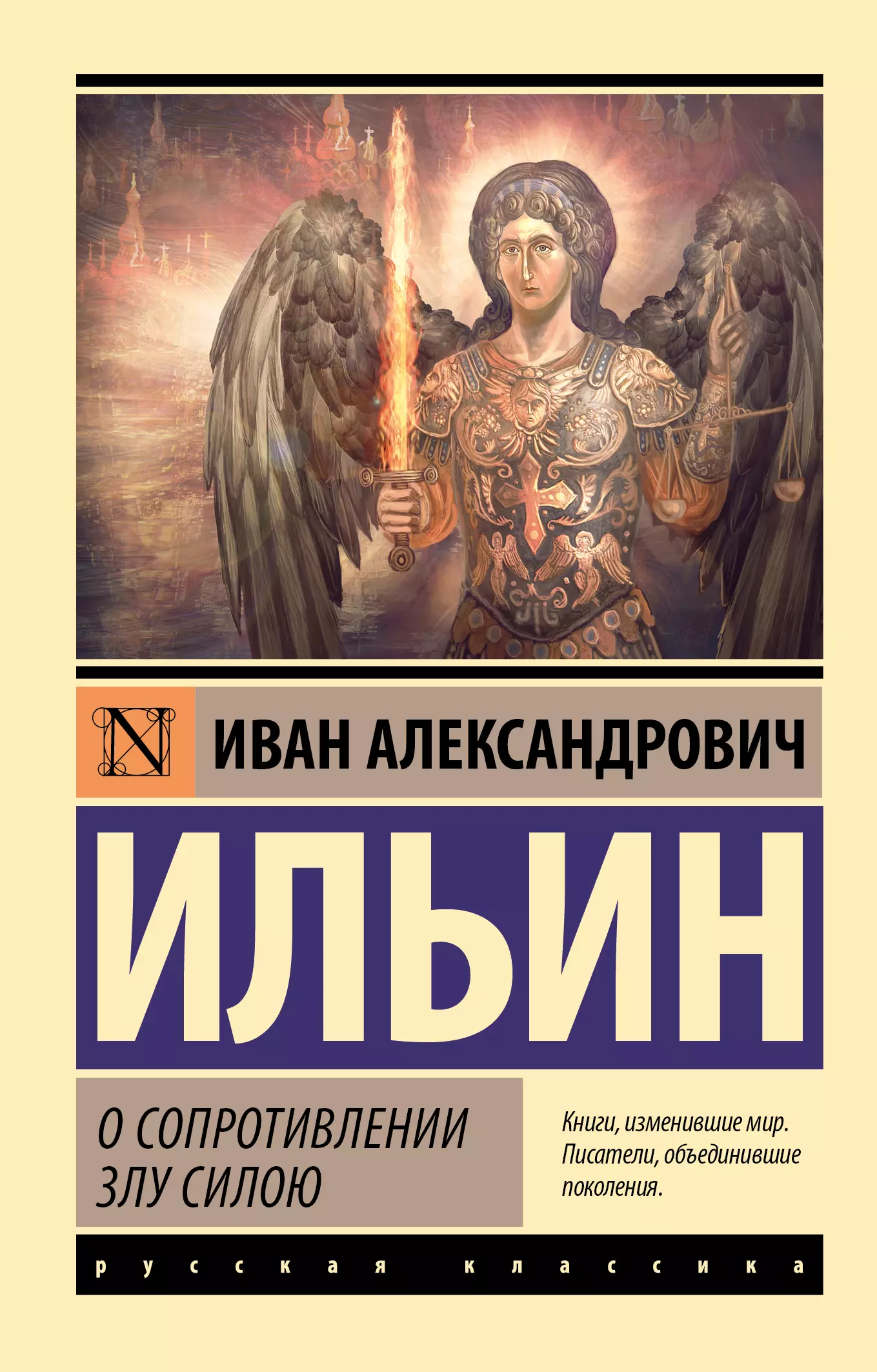 N

ИВАН АЛЕКСАНДРОВИЧ

ИЛЬИН

О СОПРОТИВЛЕНИИ ЗЛУ СИЛОЮ

Книги, изменившие мир. Писатели, объединившие поколения.

русская классика